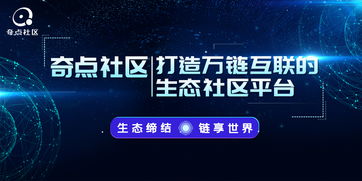 奇点社区

奇点社区 | 打造万链互联的生态社区平台

生态缔结 链享世界